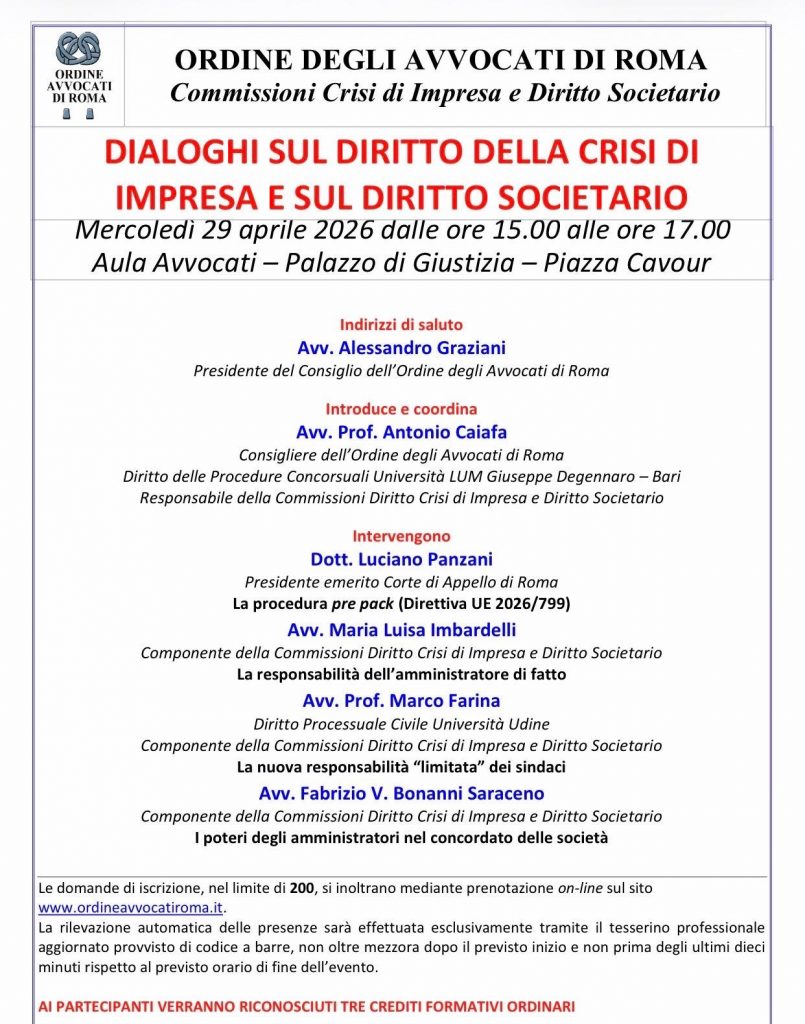 ORDINE AVVOCATI DI ROMA

ORDINE DEGLI AVVOCATI DI ROMA
Commissioni Crisi di Impresa e Diritto Societario

DIALOGHI SUL DIRITTO DELLA CRISI DI IMPRESA E SUL DIRITTO SOCIETARIO
Mercoledì 29 aprile 2026 dalle ore 15.00 alle ore 17.00
Aula Avvocati – Palazzo di Giustizia – Piazza Cavour

Indirizzi di saluto
Avv. Alessandro Graziani
Presidente del Consiglio dell'Ordine degli Avvocati di Roma

Introduce e coordina
Avv. Prof. Antonio Caiafa
Consigliere dell'Ordine degli Avvocati di Roma
Diritto delle Procedure Concorsuali Università LUM Giuseppe Degennaro – Bari
Responsabile della Commissioni Diritto Crisi di Impresa e Diritto Societario

Intervengono
Dott. Luciano Panzani
Presidente emerito Corte di Appello di Roma
La procedura pre pack (Direttiva UE 2026/799)
Avv. Maria Luisa Imbardelli
Componente della Commissioni Diritto Crisi di Impresa e Diritto Societario
La responsabilità dell'amministratore di fatto
Avv. Prof. Marco Farina
Diritto Processuale Civile Università Udine
Componente della Commissioni Diritto Crisi di Impresa e Diritto Societario
La nuova responsabilità "limitata" dei sindaci
Avv. Fabrizio V. Bonanni Saraceno
Componente della Commissioni Diritto Crisi di Impresa e Diritto Societario
I poteri degli amministratori nel concordato delle società

Le domande di iscrizione, nel limite di 200, si inoltrano mediante prenotazione on-line sul sito www.ordineavvocatiroma.it.
La rilevazione automatica delle presenze sarà effettuata esclusivamente tramite il tesserino professionale aggiornato provvisto di codice a barre, non oltre mezzora dopo il previsto inizio e non prima degli ultimi dieci minuti rispetto al previsto orario di fine dell'evento.

AI PARTECIPANTI VERRANNO RICONOSCIUTI TRE CREDITI FORMATIVI ORDINARI